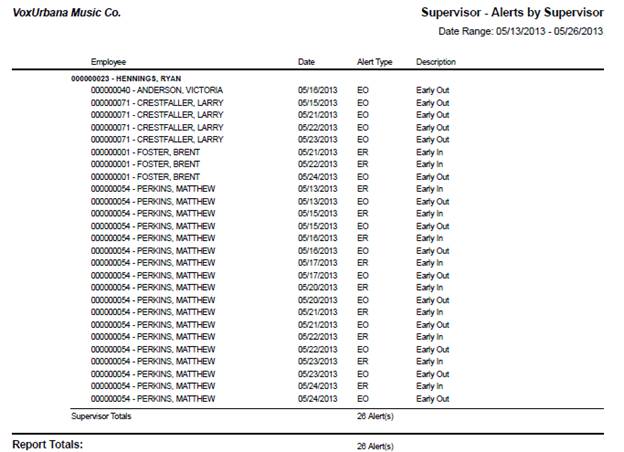 VoxUrbana Music Co.

Supervisor - Alerts by Supervisor

Date Range: 05/13/2013 - 05/26/2013

| Employee | Date | Alert Type | Description |
|---|---|---|---|
| 000000023 - HENNINGS, RYAN | | | |
| 000000040 - ANDERSON, VICTORIA | 05/16/2013 | EO | Early Out |
| 000000071 - CRESTFALLER, LARRY | 05/15/2013 | EO | Early Out |
| 000000071 - CRESTFALLER, LARRY | 05/21/2013 | EO | Early Out |
| 000000071 - CRESTFALLER, LARRY | 05/22/2013 | EO | Early Out |
| 000000071 - CRESTFALLER, LARRY | 05/23/2013 | EO | Early Out |
| 000000001 - FOSTER, BRENT | 05/21/2013 | ER | Early In |
| 000000001 - FOSTER, BRENT | 05/22/2013 | ER | Early In |
| 000000001 - FOSTER, BRENT | 05/24/2013 | EO | Early Out |
| 000000054 - PERKINS, MATTHEW | 05/13/2013 | ER | Early In |
| 000000054 - PERKINS, MATTHEW | 05/13/2013 | EO | Early Out |
| 000000054 - PERKINS, MATTHEW | 05/15/2013 | ER | Early In |
| 000000054 - PERKINS, MATTHEW | 05/15/2013 | EO | Early Out |
| 000000054 - PERKINS, MATTHEW | 05/16/2013 | ER | Early In |
| 000000054 - PERKINS, MATTHEW | 05/16/2013 | EO | Early Out |
| 000000054 - PERKINS, MATTHEW | 05/17/2013 | ER | Early In |
| 000000054 - PERKINS, MATTHEW | 05/17/2013 | EO | Early Out |
| 000000054 - PERKINS, MATTHEW | 05/20/2013 | ER | Early In |
| 000000054 - PERKINS, MATTHEW | 05/20/2013 | EO | Early Out |
| 000000054 - PERKINS, MATTHEW | 05/21/2013 | ER | Early In |
| 000000054 - PERKINS, MATTHEW | 05/21/2013 | EO | Early Out |
| 000000054 - PERKINS, MATTHEW | 05/22/2013 | ER | Early In |
| 000000054 - PERKINS, MATTHEW | 05/22/2013 | EO | Early Out |
| 000000054 - PERKINS, MATTHEW | 05/23/2013 | ER | Early In |
| 000000054 - PERKINS, MATTHEW | 05/23/2013 | EO | Early Out |
| 000000054 - PERKINS, MATTHEW | 05/24/2013 | ER | Early In |
| 000000054 - PERKINS, MATTHEW | 05/24/2013 | EO | Early Out |
| Supervisor Totals | | 26 Alert(s) | |

Report Totals: 26 Alert(s)